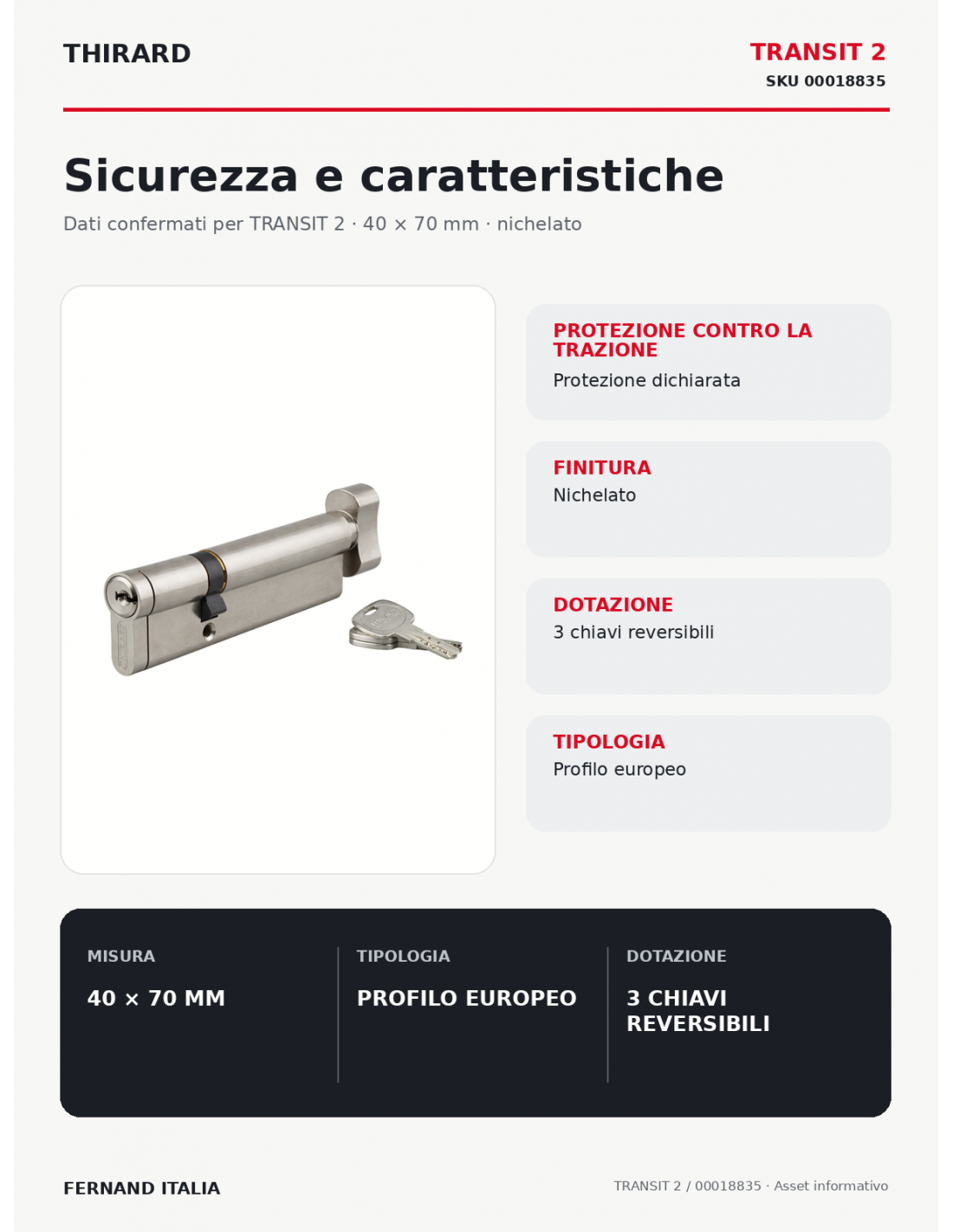 THIRARD

TRANSIT 2
SKU 00018835

Sicurezza e caratteristiche

Dati confermati per TRANSIT 2 · 40 × 70 mm · nichelato

PROTEZIONE CONTRO LA TRAZIONE
Protezione dichiarata

FINITURA
Nichelato

DOTAZIONE
3 chiavi reversibili

TIPOLOGIA
Profilo europeo

MISURA
40 × 70 MM

TIPOLOGIA
PROFILO EUROPEO

DOTAZIONE
3 CHIAVI REVERSIBILI

FERNAND ITALIA

TRANSIT 2 / 00018835 · Asset informativo